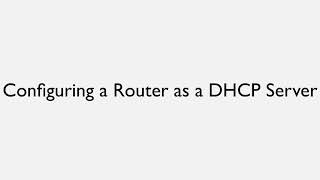 Configuring a Router as a DHCP Server